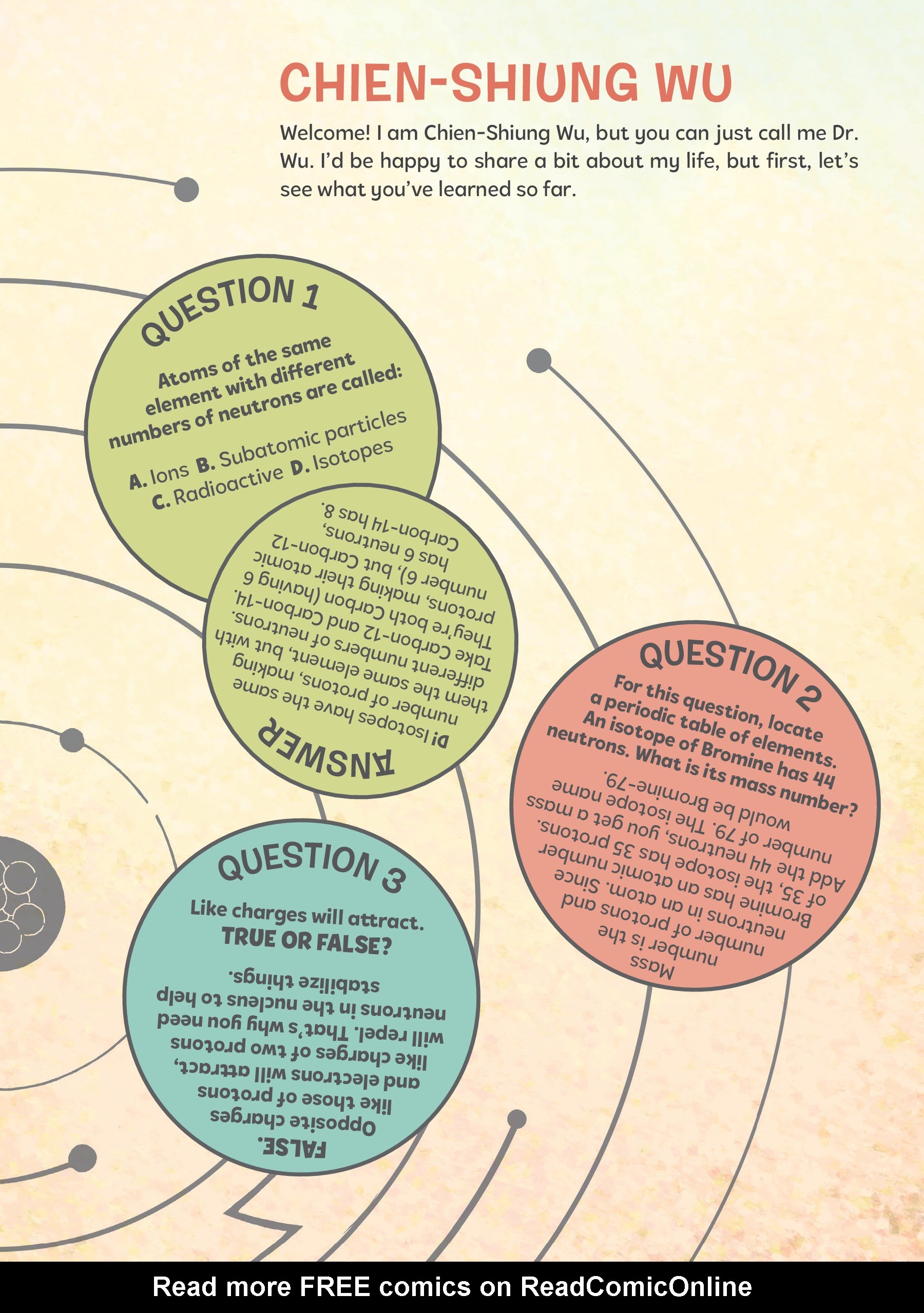 CHIEN-SHIUNG WU

Welcome! I am Chien-Shiung Wu, but you can just call me Dr. Wu. I'd be happy to share a bit about my life, but first, let's see what you've learned so far.

QUESTION 1

Atoms of the same element with different numbers of neutrons are called:

A. Ions B. Subatomic particles C. Radioactive D. Isotopes

ANSWER

D! Isotopes have the same number of protons, making them the same element, but with different numbers of neutrons. Take Carbon-12 and Carbon-14. They're both Carbon (having 6 protons, making their atomic number 6), but Carbon-12 has 6 neutrons, Carbon-14 has 8.

QUESTION 2

For this question, locate a periodic table of elements. An isotope of Bromine has 44 neutrons. What is its mass number?

Mass number is the number of protons and neutrons in an atom. Since Bromine has an atomic number of 35, the isotope has 35 protons. Add the 44 neutrons, you get a mass number of 79. The isotope name would be Bromine-79.

QUESTION 3

Like charges will attract. TRUE OR FALSE?

FALSE. Opposite charges like those of protons and electrons will attract, like charges of two protons will repel. That's why you need neutrons in the nucleus to help stabilize things.

Read more FREE comics on ReadComicOnline